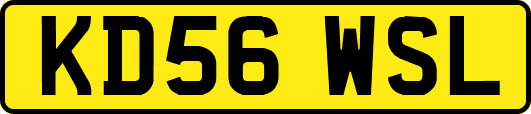 KD56 WSL